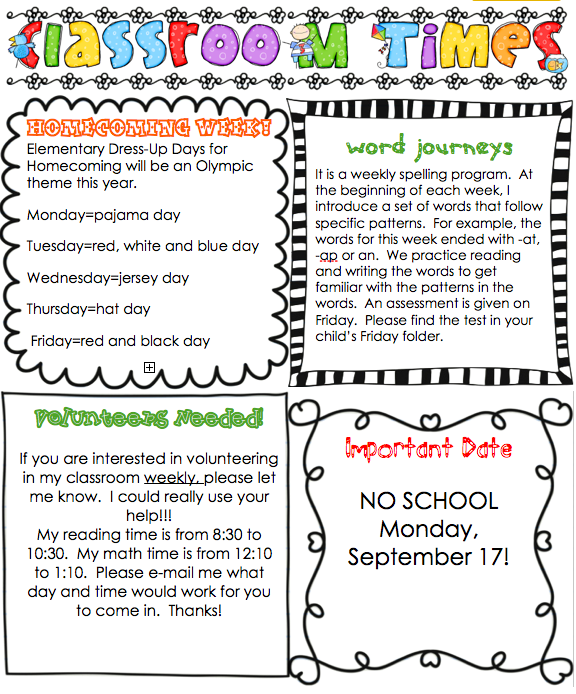 Classroom Times

HOMECOMING WEEK!
Elementary Dress-Up Days for Homecoming will be an Olympic theme this year.

Monday=pajama day

Tuesday=red, white and blue day

Wednesday=jersey day

Thursday=hat day

Friday=red and black day

word journeys
It is a weekly spelling program. At the beginning of each week, I introduce a set of words that follow specific patterns. For example, the words for this week ended with -at, -ap or an. We practice reading and writing the words to get familiar with the patterns in the words. An assessment is given on Friday. Please find the test in your child's Friday folder.

Volunteers Needed!

If you are interested in volunteering in my classroom weekly, please let me know. I could really use your help!!!
My reading time is from 8:30 to 10:30. My math time is from 12:10 to 1:10. Please e-mail me what day and time would work for you to come in. Thanks!

Important Date

NO SCHOOL
Monday,
September 17!